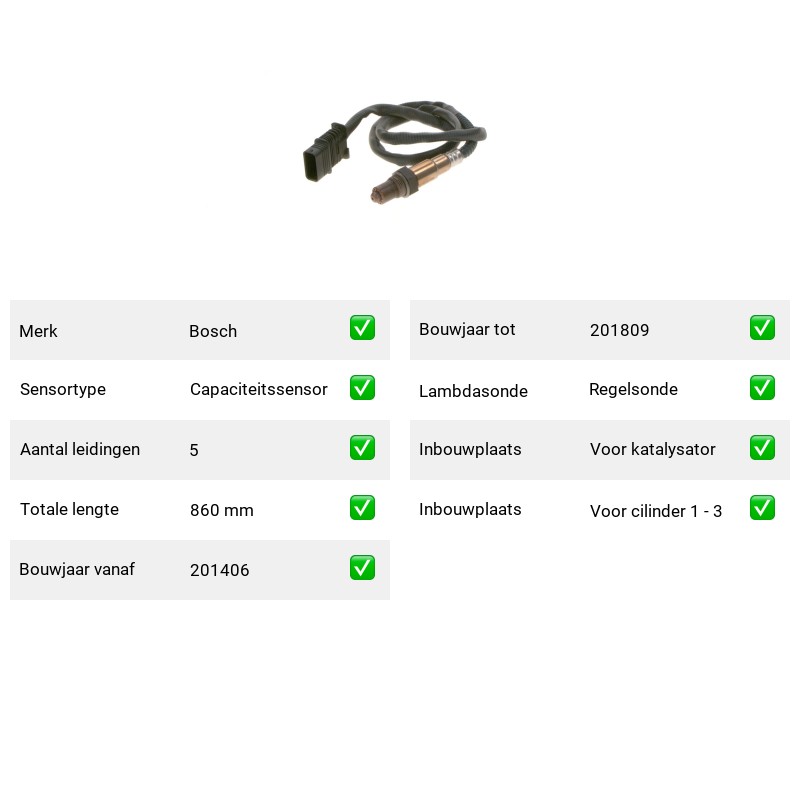 | Merk | Bosch | ✅ |
|---|---|---|
| Sensortype | Capaciteitssensor | ✅ |
| Aantal leidingen | 5 | ✅ |
| Totale lengte | 860 mm | ✅ |
| Bouwjaar vanaf | 201406 | ✅ |

| Bouwjaar tot | 201809 | ✅ |
|---|---|---|
| Lambdasonde | Regelsonde | ✅ |
| Inbouwplaats | Voor katalysator | ✅ |
| Inbouwplaats | Voor cilinder 1 - 3 | ✅ |